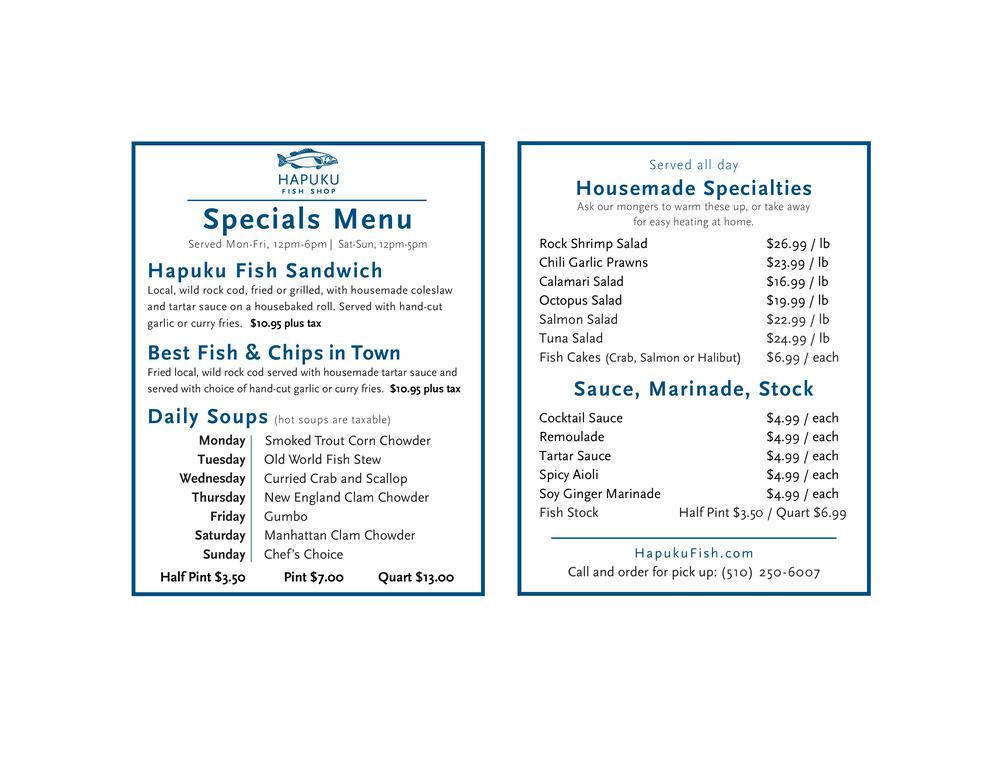 HAPUKU
FISH SHOP

Specials Menu

Served Mon-Fri, 12pm-6pm | Sat-Sun, 12pm-5pm

Hapuku Fish Sandwich

Local, wild rock cod, fried or grilled, with housemade coleslaw and tartar sauce on a housebaked roll. Served with hand-cut garlic or curry fries. $10.95 plus tax

Best Fish & Chips in Town

Fried local, wild rock cod served with housemade tartar sauce and served with choice of hand-cut garlic or curry fries. $10.95 plus tax

Daily Soups (hot soups are taxable)

| | |
|---|---|
| Monday | Smoked Trout Corn Chowder |
| Tuesday | Old World Fish Stew |
| Wednesday | Curried Crab and Scallop |
| Thursday | New England Clam Chowder |
| Friday | Gumbo |
| Saturday | Manhattan Clam Chowder |
| Sunday | Chef's Choice |

Half Pint $3.50 Pint $7.00 Quart $13.00

Served all day

Housemade Specialties

Ask our mongers to warm these up, or take away for easy heating at home.

| | |
|---|---|
| Rock Shrimp Salad | $26.99 / lb |
| Chili Garlic Prawns | $23.99 / lb |
| Calamari Salad | $16.99 / lb |
| Octopus Salad | $19.99 / lb |
| Salmon Salad | $22.99 / lb |
| Tuna Salad | $24.99 / lb |
| Fish Cakes (Crab, Salmon or Halibut) | $6.99 / each |

Sauce, Marinade, Stock

| | |
|---|---|
| Cocktail Sauce | $4.99 / each |
| Remoulade | $4.99 / each |
| Tartar Sauce | $4.99 / each |
| Spicy Aioli | $4.99 / each |
| Soy Ginger Marinade | $4.99 / each |
| Fish Stock | Half Pint $3.50 / Quart $6.99 |

HapukuFish.com

Call and order for pick up: (510) 250-6007